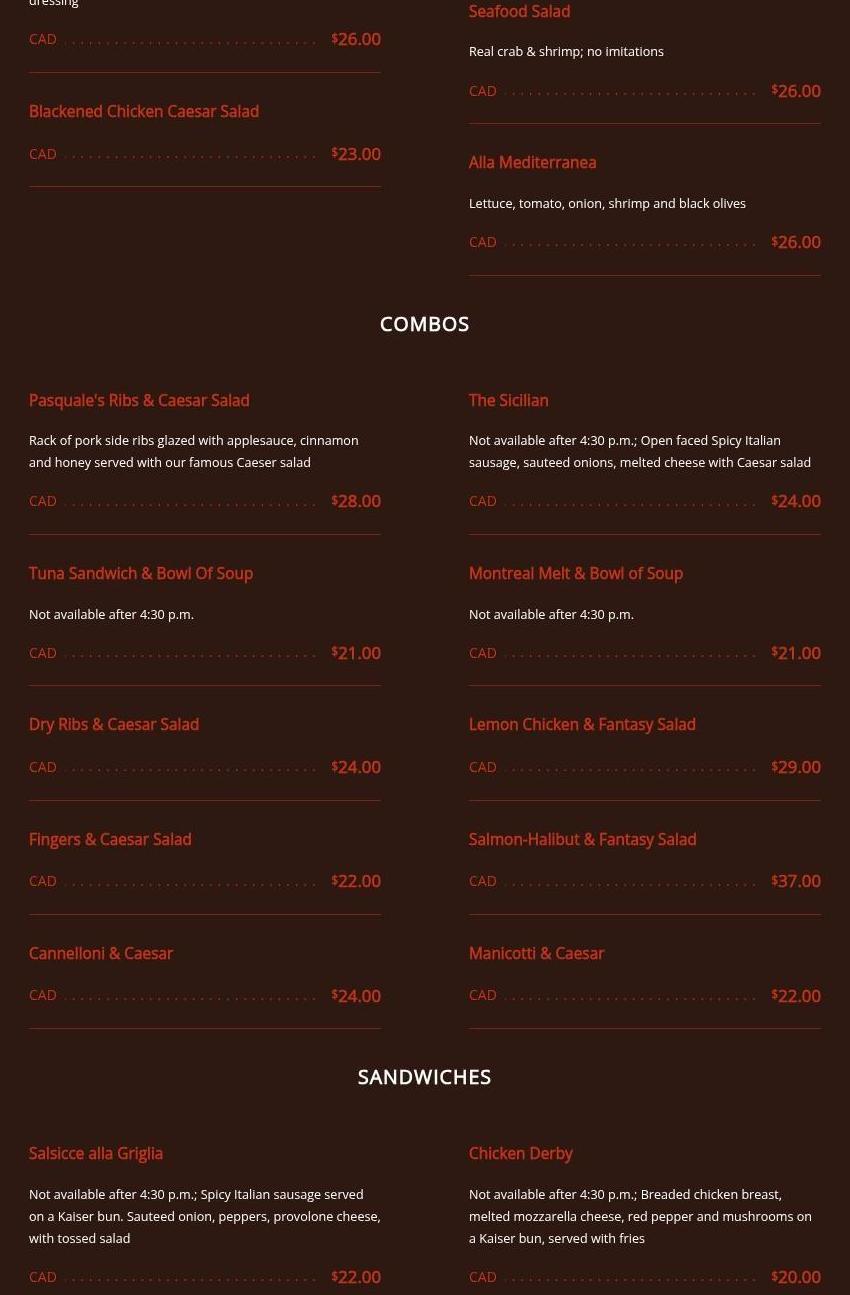 dressing

CAD $26.00

Blackened Chicken Caesar Salad

CAD $23.00

Seafood Salad

Real crab & shrimp; no imitations

CAD $26.00

Alla Mediterranea

Lettuce, tomato, onion, shrimp and black olives

CAD $26.00

COMBOS

Pasquale's Ribs & Caesar Salad

Rack of pork side ribs glazed with applesauce, cinnamon and honey served with our famous Caeser salad

CAD $28.00

Tuna Sandwich & Bowl Of Soup

Not available after 4:30 p.m.

CAD $21.00

Dry Ribs & Caesar Salad

CAD $24.00

Fingers & Caesar Salad

CAD $22.00

Cannelloni & Caesar

CAD $24.00

The Sicilian

Not available after 4:30 p.m.; Open faced Spicy Italian sausage, sauteed onions, melted cheese with Caesar salad

CAD $24.00

Montreal Melt & Bowl of Soup

Not available after 4:30 p.m.

CAD $21.00

Lemon Chicken & Fantasy Salad

CAD $29.00

Salmon-Halibut & Fantasy Salad

CAD $37.00

Manicotti & Caesar

CAD $22.00

SANDWICHES

Salsicce alla Griglia

Not available after 4:30 p.m.; Spicy Italian sausage served on a Kaiser bun. Sauteed onion, peppers, provolone cheese, with tossed salad

CAD $22.00

Chicken Derby

Not available after 4:30 p.m.; Breaded chicken breast, melted mozzarella cheese, red pepper and mushrooms on a Kaiser bun, served with fries

CAD $20.00